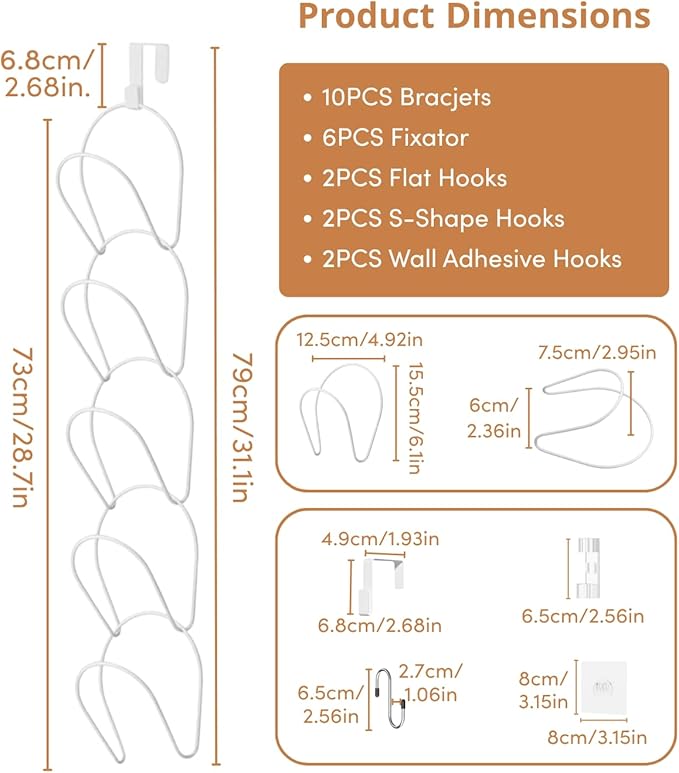 Product Dimensions

6.8cm/ 2.68in.

73cm/28.7in

79cm/31.1in

• 10PCS Bracjets
• 6PCS Fixator
• 2PCS Flat Hooks
• 2PCS S-Shape Hooks
• 2PCS Wall Adhesive Hooks

12.5cm/4.92in

15.5cm/6.1in

7.5cm/2.95in

6cm/ 2.36in

4.9cm/1.93in

6.8cm/2.68in

6.5cm/2.56in

6.5cm/ 2.56in

2.7cm/ 1.06in

8cm/ 3.15in

8cm/3.15in